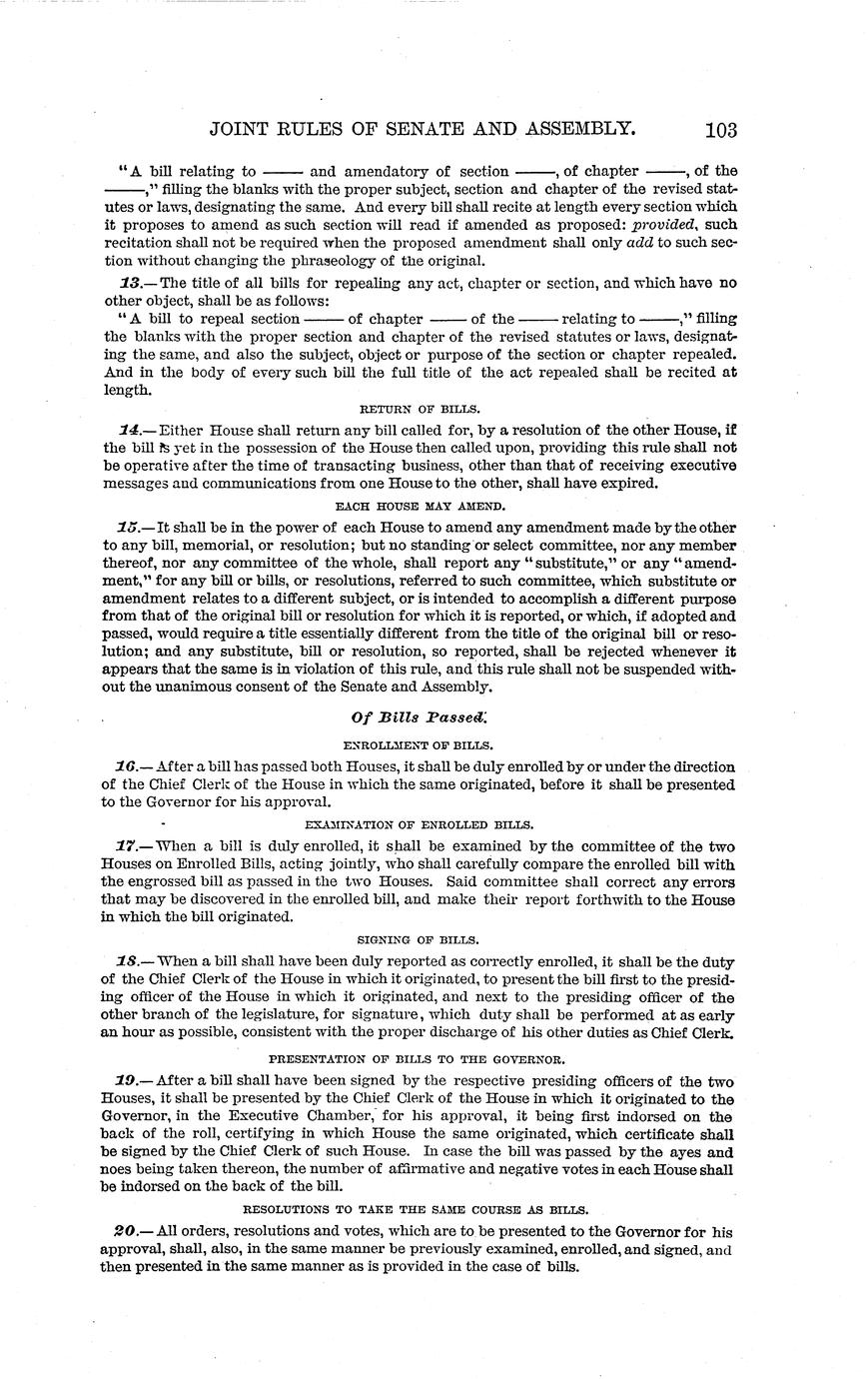 JOINT RULES OF SENATE AND ASSEMBLY. 103

"A bill relating to —— and amendatory of section ——, of chapter ——, of the ——," filling the blanks with the proper subject, section and chapter of the revised statutes or laws, designating the same. And every bill shall recite at length every section which it proposes to amend as such section will read if amended as proposed: provided, such recitation shall not be required when the proposed amendment shall only add to such section without changing the phraseology of the original.

13.—The title of all bills for repealing any act, chapter or section, and which have no other object, shall be as follows:

"A bill to repeal section —— of chapter —— of the —— relating to ——," filling the blanks with the proper section and chapter of the revised statutes or laws, designating the same, and also the subject, object or purpose of the section or chapter repealed. And in the body of every such bill the full title of the act repealed shall be recited at length.

RETURN OF BILLS.

14.—Either House shall return any bill called for, by a resolution of the other House, if the bill is yet in the possession of the House then called upon, providing this rule shall not be operative after the time of transacting business, other than that of receiving executive messages and communications from one House to the other, shall have expired.

EACH HOUSE MAY AMEND.

15.—It shall be in the power of each House to amend any amendment made by the other to any bill, memorial, or resolution; but no standing or select committee, nor any member thereof, nor any committee of the whole, shall report any "substitute," or any "amendment," for any bill or bills, or resolutions, referred to such committee, which substitute or amendment relates to a different subject, or is intended to accomplish a different purpose from that of the original bill or resolution for which it is reported, or which, if adopted and passed, would require a title essentially different from the title of the original bill or resolution; and any substitute, bill or resolution, so reported, shall be rejected whenever it appears that the same is in violation of this rule, and this rule shall not be suspended without the unanimous consent of the Senate and Assembly.

Of Bills Passed.

ENROLLMENT OF BILLS.

16.—After a bill has passed both Houses, it shall be duly enrolled by or under the direction of the Chief Clerk of the House in which the same originated, before it shall be presented to the Governor for his approval.

EXAMINATION OF ENROLLED BILLS.

17.—When a bill is duly enrolled, it shall be examined by the committee of the two Houses on Enrolled Bills, acting jointly, who shall carefully compare the enrolled bill with the engrossed bill as passed in the two Houses. Said committee shall correct any errors that may be discovered in the enrolled bill, and make their report forthwith to the House in which the bill originated.

SIGNING OF BILLS.

18.—When a bill shall have been duly reported as correctly enrolled, it shall be the duty of the Chief Clerk of the House in which it originated, to present the bill first to the presiding officer of the House in which it originated, and next to the presiding officer of the other branch of the legislature, for signature, which duty shall be performed at as early an hour as possible, consistent with the proper discharge of his other duties as Chief Clerk.

PRESENTATION OF BILLS TO THE GOVERNOR.

19.—After a bill shall have been signed by the respective presiding officers of the two Houses, it shall be presented by the Chief Clerk of the House in which it originated to the Governor, in the Executive Chamber, for his approval, it being first indorsed on the back of the roll, certifying in which House the same originated, which certificate shall be signed by the Chief Clerk of such House. In case the bill was passed by the ayes and noes being taken thereon, the number of affirmative and negative votes in each House shall be indorsed on the back of the bill.

RESOLUTIONS TO TAKE THE SAME COURSE AS BILLS.

20.—All orders, resolutions and votes, which are to be presented to the Governor for his approval, shall, also, in the same manner be previously examined, enrolled, and signed, and then presented in the same manner as is provided in the case of bills.